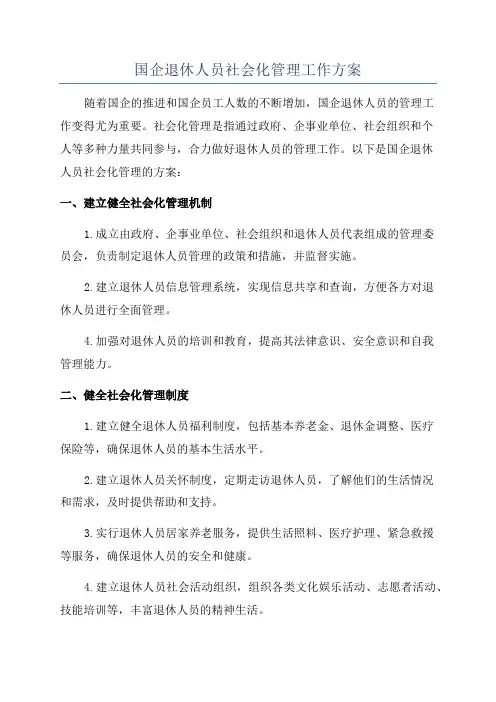 国企退休人员社会化管理工作方案

随着国企的推进和国企员工人数的不断增加，国企退休人员的管理工作变得尤为重要。社会化管理是指通过政府、企事业单位、社会组织和个人等多种力量共同参与，合力做好退休人员的管理工作。以下是国企退休人员社会化管理的方案：

一、建立健全社会化管理机制

1.成立由政府、企事业单位、社会组织和退休人员代表组成的管理委员会，负责制定退休人员管理的政策和措施，并监督实施。

2.建立退休人员信息管理系统，实现信息共享和查询，方便各方对退休人员进行全面管理。

4.加强对退休人员的培训和教育，提高其法律意识、安全意识和自我管理能力。

二、健全社会化管理制度

1.建立健全退休人员福利制度，包括基本养老金、退休金调整、医疗保险等，确保退休人员的基本生活水平。

2.建立退休人员关怀制度，定期走访退休人员，了解他们的生活情况和需求，及时提供帮助和支持。

3.实行退休人员居家养老服务，提供生活照料、医疗护理、紧急救援等服务，确保退休人员的安全和健康。

4.建立退休人员社会活动组织，组织各类文化娱乐活动、志愿者活动、技能培训等，丰富退休人员的精神生活。